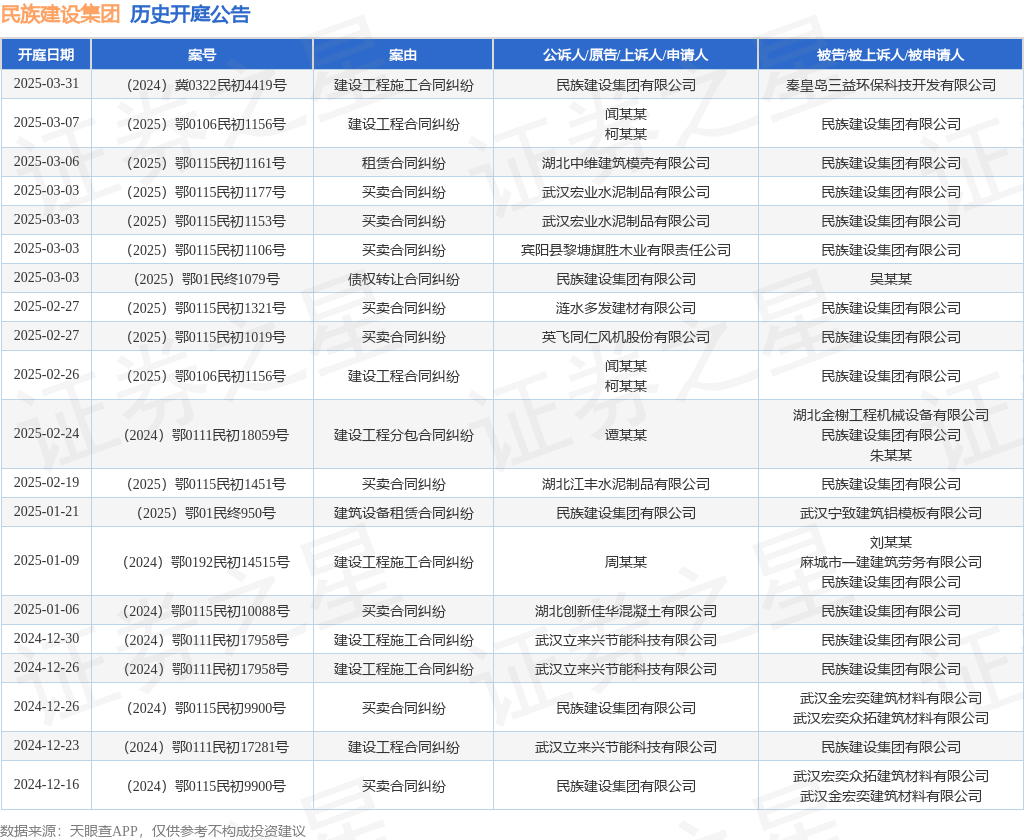 民族建设集团 历史开庭公告

| 开庭日期 | 案号 | 案由 | 公诉人/原告/上诉人/申请人 | 被告/被上诉人/被申请人 |
|---|---|---|---|---|
| 2025-03-31 | （2024）冀0322民初4419号 | 建设工程施工合同纠纷 | 民族建设集团有限公司 | 秦皇岛三益环保科技开发有限公司 |
| 2025-03-07 | （2025）鄂0106民初1156号 | 建设工程合同纠纷 | 闻某某 柯某某 | 民族建设集团有限公司 |
| 2025-03-06 | （2025）鄂0115民初1161号 | 租赁合同纠纷 | 湖北中维建筑模壳有限公司 | 民族建设集团有限公司 |
| 2025-03-03 | （2025）鄂0115民初1177号 | 买卖合同纠纷 | 武汉宏业水泥制品有限公司 | 民族建设集团有限公司 |
| 2025-03-03 | （2025）鄂0115民初1153号 | 买卖合同纠纷 | 武汉宏业水泥制品有限公司 | 民族建设集团有限公司 |
| 2025-03-03 | （2025）鄂0115民初1106号 | 买卖合同纠纷 | 宾阳县黎塘旗胜木业有限责任公司 | 民族建设集团有限公司 |
| 2025-03-03 | （2025）鄂01民终1079号 | 债权转让合同纠纷 | 民族建设集团有限公司 | 吴某某 |
| 2025-02-27 | （2025）鄂0115民初1321号 | 买卖合同纠纷 | 涟水多发建材有限公司 | 民族建设集团有限公司 |
| 2025-02-27 | （2025）鄂0115民初1019号 | 买卖合同纠纷 | 英飞同仁风机股份有限公司 | 民族建设集团有限公司 |
| 2025-02-26 | （2025）鄂0106民初1156号 | 建设工程合同纠纷 | 闻某某 柯某某 | 民族建设集团有限公司 |
| 2025-02-24 | （2024）鄂0111民初18059号 | 建设工程分包合同纠纷 | 谭某某 | 湖北金榭工程机械设备有限公司 民族建设集团有限公司 朱某某 |
| 2025-02-19 | （2025）鄂0115民初1451号 | 买卖合同纠纷 | 湖北江丰水泥制品有限公司 | 民族建设集团有限公司 |
| 2025-01-21 | （2025）鄂01民终950号 | 建筑设备租赁合同纠纷 | 民族建设集团有限公司 | 武汉宁致建筑铝模板有限公司 |
| 2025-01-09 | （2024）鄂0192民初14515号 | 建设工程施工合同纠纷 | 周某某 | 刘某某 麻城市一建建筑劳务有限公司 民族建设集团有限公司 |
| 2025-01-06 | （2024）鄂0115民初10088号 | 买卖合同纠纷 | 湖北创新佳华混凝土有限公司 | 民族建设集团有限公司 |
| 2024-12-30 | （2024）鄂0111民初17958号 | 建设工程施工合同纠纷 | 武汉立来兴节能科技有限公司 | 民族建设集团有限公司 |
| 2024-12-26 | （2024）鄂0111民初17958号 | 建设工程施工合同纠纷 | 武汉立来兴节能科技有限公司 | 民族建设集团有限公司 |
| 2024-12-26 | （2024）鄂0115民初9900号 | 买卖合同纠纷 | 民族建设集团有限公司 | 武汉金宏奕建筑材料有限公司 武汉宏奕众拓建筑材料有限公司 |
| 2024-12-23 | （2024）鄂0111民初17281号 | 建设工程合同纠纷 | 武汉立来兴节能科技有限公司 | 民族建设集团有限公司 |
| 2024-12-16 | （2024）鄂0115民初9900号 | 买卖合同纠纷 | 民族建设集团有限公司 | 武汉宏奕众拓建筑材料有限公司 武汉金宏奕建筑材料有限公司 |

数据来源：天眼查APP，仅供参考不构成投资建议